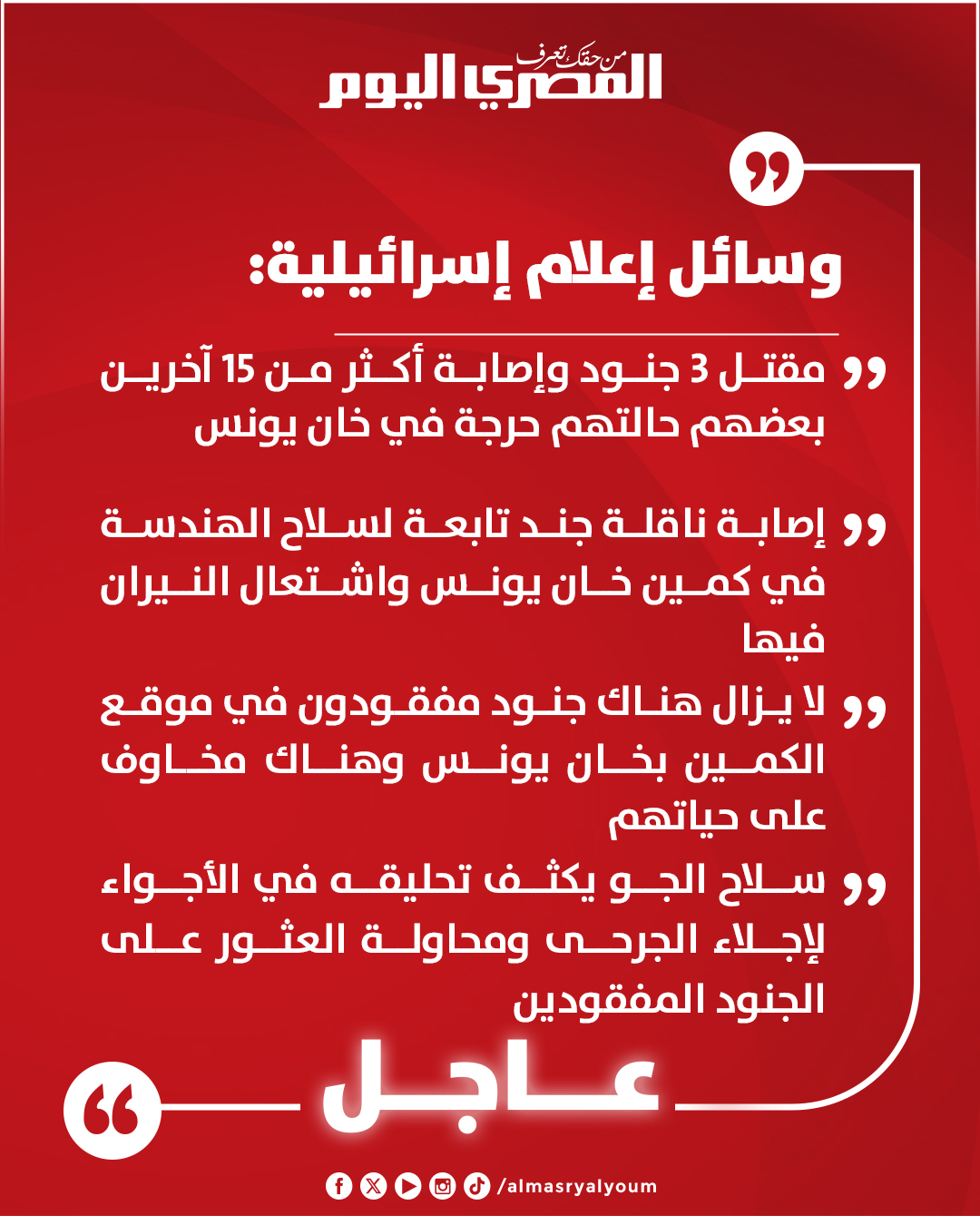 من حقك تعرف
المصري اليوم

وسائل إعلام إسرائيلية:

مقتل 3 جنود وإصابة أكثر من 15 آخرين بعضهم حالتهم حرجة في خان يونس

إصابة ناقلة جند تابعة لسلاح الهندسة في كمين خان يونس واشتعال النيران فيها

لا يزال هناك جنود مفقودون في موقع الكمين بخان يونس وهناك مخاوف على حياتهم

سلاح الجو يكثف تحليقه في الأجواء لإجلاء الجرحى ومحاولة العثور على الجنود المفقودين

عاجل

/almasryalyoum